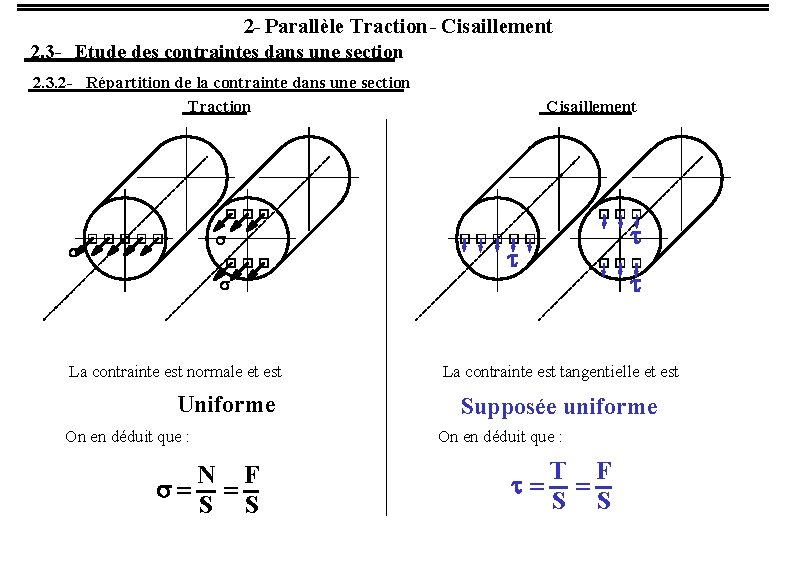 2- Parallèle Traction - Cisaillement

2.3- Etude des contraintes dans une section

2.3.2- Répartition de la contrainte dans une section

Traction

$\sigma$

$\sigma$

$\sigma$

La contrainte est normale et est

Uniforme

On en déduit que :

$\sigma = \frac{N}{S} = \frac{F}{S}$

Cisaillement

$\tau$

$\tau$

$\tau$

La contrainte est tangentielle et est

Supposée uniforme

On en déduit que :

$\tau = \frac{T}{S} = \frac{F}{S}$